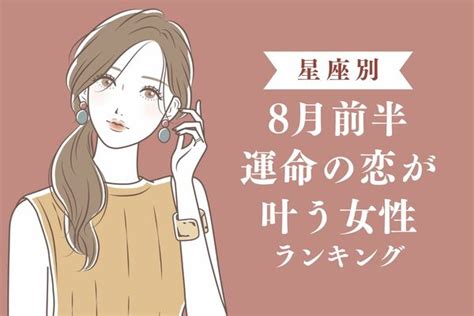 星座別

8月前半
運命の恋が
叶う女性
ランキング